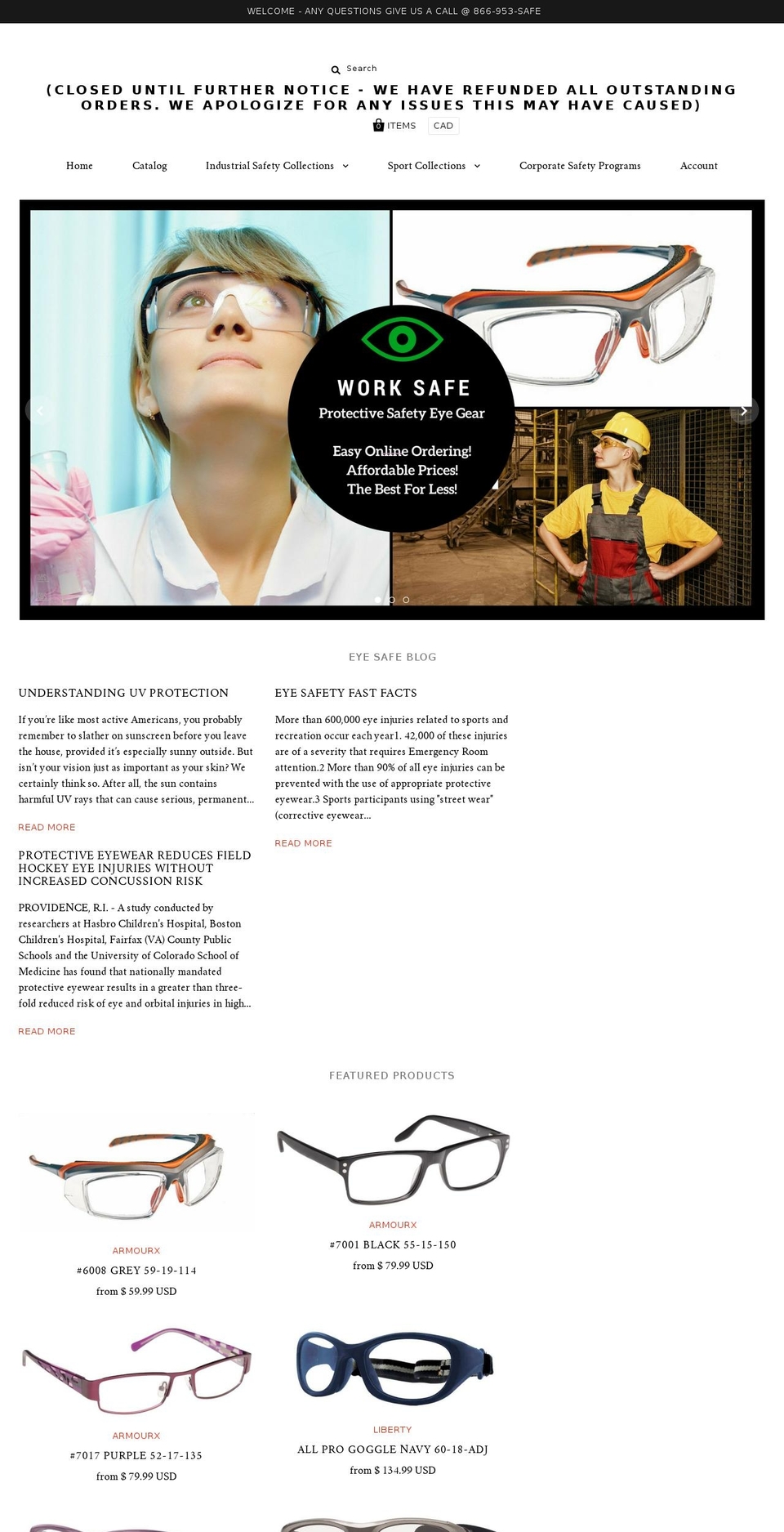 WELCOME - ANY QUESTIONS GIVE US A CALL @ 866-953-SAFE

Search

(CLOSED UNTIL FURTHER NOTICE - WE HAVE REFUNDED ALL OUTSTANDING ORDERS. WE APOLOGIZE FOR ANY ISSUES THIS MAY HAVE CAUSED)

0 ITEMS CAD

Home Catalog Industrial Safety Collections Sport Collections Corporate Safety Programs Account

WORK SAFE
Protective Safety Eye Gear

Easy Online Ordering!
Affordable Prices!
The Best For Less!

EYE SAFE BLOG

UNDERSTANDING UV PROTECTION

If you're like most active Americans, you probably remember to slather on sunscreen before you leave the house, provided it's especially sunny outside. But isn't your vision just as important as your skin? We certainly think so. After all, the sun contains harmful UV rays that can cause serious, permanent...

READ MORE

PROTECTIVE EYEWEAR REDUCES FIELD HOCKEY EYE INJURIES WITHOUT INCREASED CONCUSSION RISK

PROVIDENCE, R.I. - A study conducted by researchers at Hasbro Children's Hospital, Boston Children's Hospital, Fairfax (VA) County Public Schools and the University of Colorado School of Medicine has found that nationally mandated protective eyewear results in a greater than three-fold reduced risk of eye and orbital injuries in high...

READ MORE

EYE SAFETY FAST FACTS

More than 600,000 eye injuries related to sports and recreation occur each year1. 42,000 of these injuries are of a severity that requires Emergency Room attention.2 More than 90% of all eye injuries can be prevented with the use of appropriate protective eyewear.3 Sports participants using "street wear" (corrective eyewear...

READ MORE

FEATURED PRODUCTS

ARMOURX
#6008 GREY 59-19-114
from $ 59.99 USD

ARMOURX
#7001 BLACK 55-15-150
from $ 79.99 USD

ARMOURX
#7017 PURPLE 52-17-135
from $ 79.99 USD

LIBERTY
ALL PRO GOGGLE NAVY 60-18-ADJ
from $ 134.99 USD